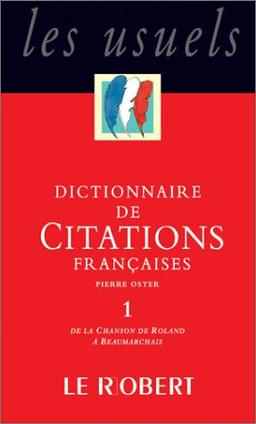 les usuels

DICTIONNAIRE
DE
CITATIONS
FRANÇAISES
PIERRE OSTER

1

DE LA CHANSON DE ROLAND
À BEAUMARCHAIS

LE ROBERT